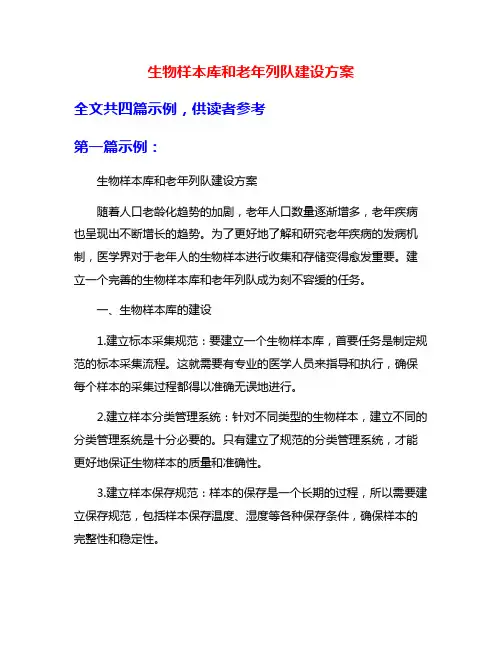 生物样本库和老年列队建设方案

全文共四篇示例，供读者参考

第一篇示例：

生物样本库和老年列队建设方案

随着人口老龄化趋势的加剧，老年人口数量逐渐增多，老年疾病也呈现出不断增长的趋势。为了更好地了解和研究老年疾病的发病机制，医学界对于老年人的生物样本进行收集和存储变得愈发重要。建立一个完善的生物样本库和老年列队成为刻不容缓的任务。

一、生物样本库的建设

1.建立标本采集规范：要建立一个生物样本库，首要任务是制定规范的标本采集流程。这就需要有专业的医学人员来指导和执行，确保每个样本的采集过程都得以准确无误地进行。

2.建立样本分类管理系统：针对不同类型的生物样本，建立不同的分类管理系统是十分必要的。只有建立了规范的分类管理系统，才能更好地保证生物样本的质量和准确性。

3.建立样本保存规范：样本的保存是一个长期的过程，所以需要建立保存规范，包括样本保存温度、湿度等各种保存条件，确保样本的完整性和稳定性。